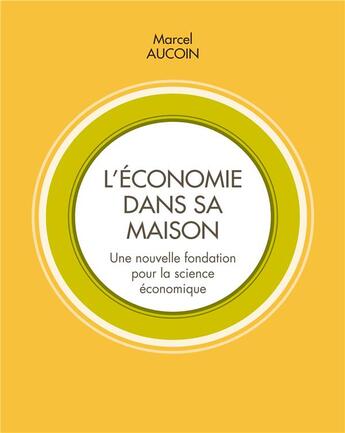 Marcel
AUCOIN

L'ÉCONOMIE DANS SA MAISON

Une nouvelle fondation pour la science économique